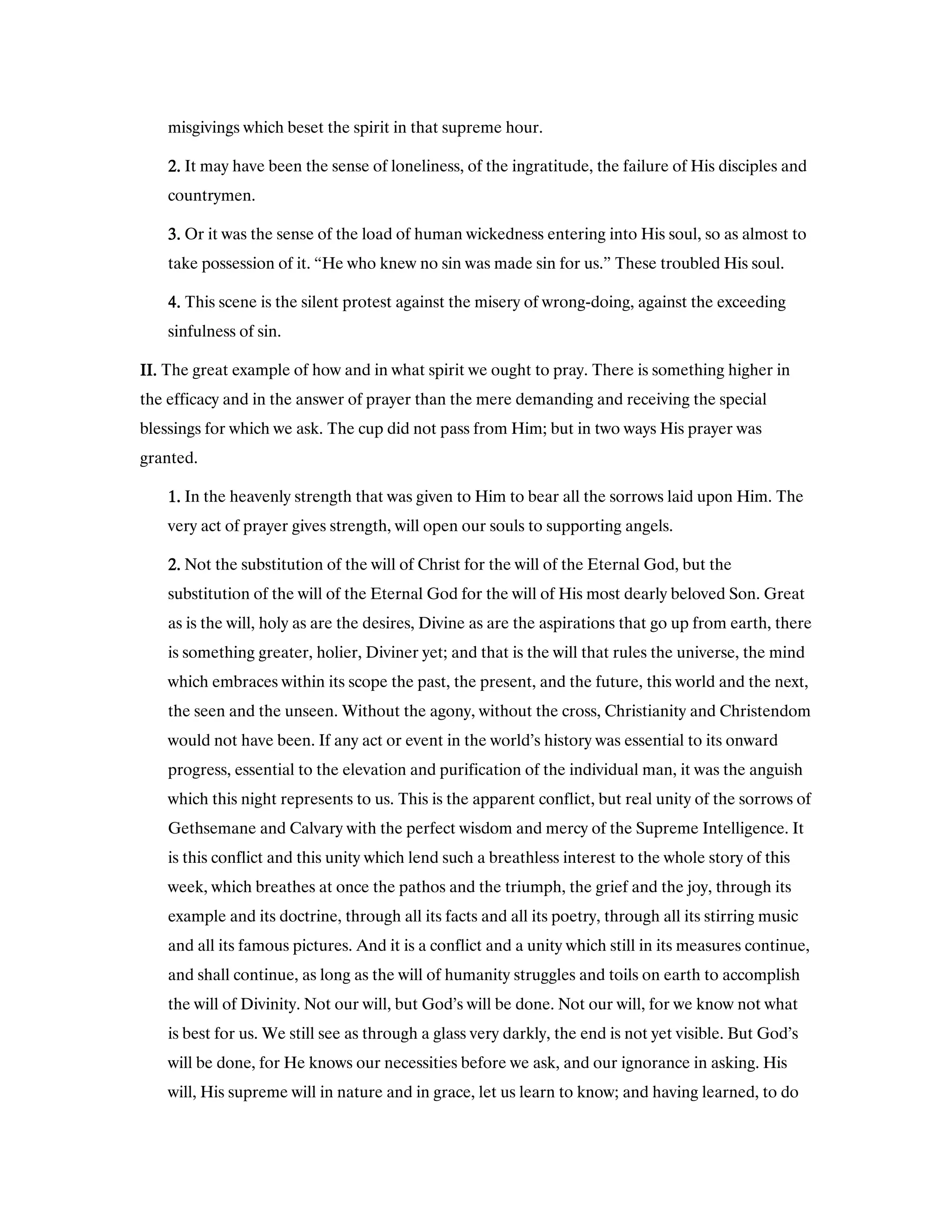 misgivings which beset the spirit in that supreme hour.

2. It may have been the sense of loneliness, of the ingratitude, the failure of His disciples and countrymen.

3. Or it was the sense of the load of human wickedness entering into His soul, so as almost to take possession of it. “He who knew no sin was made sin for us.” These troubled His soul.

4. This scene is the silent protest against the misery of wrong-doing, against the exceeding sinfulness of sin.

II. The great example of how and in what spirit we ought to pray. There is something higher in the efficacy and in the answer of prayer than the mere demanding and receiving the special blessings for which we ask. The cup did not pass from Him; but in two ways His prayer was granted.

1. In the heavenly strength that was given to Him to bear all the sorrows laid upon Him. The very act of prayer gives strength, will open our souls to supporting angels.

2. Not the substitution of the will of Christ for the will of the Eternal God, but the substitution of the will of the Eternal God for the will of His most dearly beloved Son. Great as is the will, holy as are the desires, Divine as are the aspirations that go up from earth, there is something greater, holier, Diviner yet; and that is the will that rules the universe, the mind which embraces within its scope the past, the present, and the future, this world and the next, the seen and the unseen. Without the agony, without the cross, Christianity and Christendom would not have been. If any act or event in the world’s history was essential to its onward progress, essential to the elevation and purification of the individual man, it was the anguish which this night represents to us. This is the apparent conflict, but real unity of the sorrows of Gethsemane and Calvary with the perfect wisdom and mercy of the Supreme Intelligence. It is this conflict and this unity which lend such a breathless interest to the whole story of this week, which breathes at once the pathos and the triumph, the grief and the joy, through its example and its doctrine, through all its facts and all its poetry, through all its stirring music and all its famous pictures. And it is a conflict and a unity which still in its measures continue, and shall continue, as long as the will of humanity struggles and toils on earth to accomplish the will of Divinity. Not our will, but God’s will be done. Not our will, for we know not what is best for us. We still see as through a glass very darkly, the end is not yet visible. But God’s will be done, for He knows our necessities before we ask, and our ignorance in asking. His will, His supreme will in nature and in grace, let us learn to know; and having learned, to do